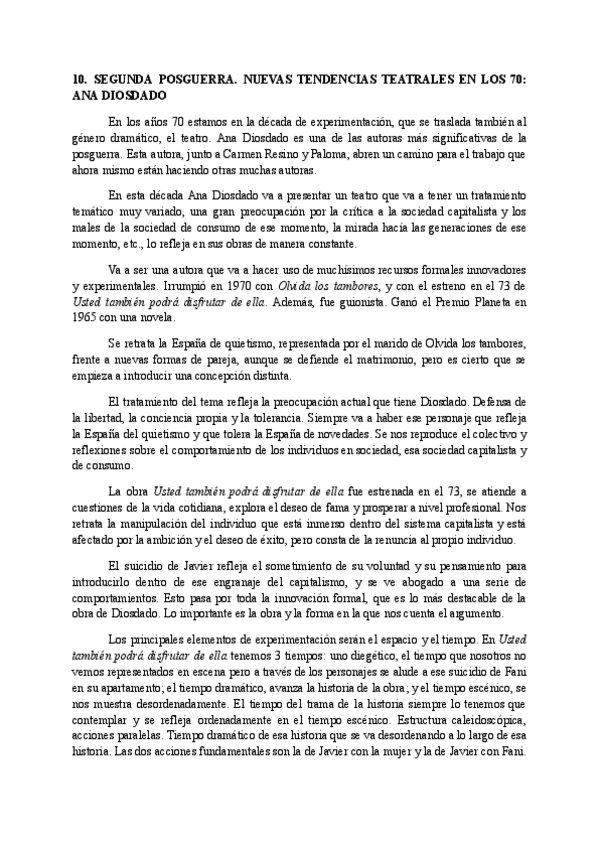 10. SEGUNDA POSGUERRA. NUEVAS TENDENCIAS TEATRALES EN LOS 70: ANA DIOSDADO

En los años 70 estamos en la década de experimentación, que se traslada también al género dramático, el teatro. Ana Diosdado es una de las autoras más significativas de la posguerra. Esta autora, junto a Carmen Resino y Paloma, abren un camino para el trabajo que ahora mismo están haciendo otras muchas autoras.

En esta década Ana Diosdado va a presentar un teatro que va a tener un tratamiento temático muy variado, una gran preocupación por la crítica a la sociedad capitalista y los males de la sociedad de consumo de ese momento, la mirada hacia las generaciones de ese momento, etc., lo refleja en sus obras de manera constante.

Va a ser una autora que va a hacer uso de muchísimos recursos formales innovadores y experimentales. Irrumpió en 1970 con Olvida los tambores, y con el estreno en el 73 de Usted también podrá disfrutar de ella. Además, fue guionista. Ganó el Premio Planeta en 1965 con una novela.

Se retrata la España de quietismo, representada por el marido de Olvida los tambores, frente a nuevas formas de pareja, aunque se defiende el matrimonio, pero es cierto que se empieza a introducir una concepción distinta.

El tratamiento del tema refleja la preocupación actual que tiene Diosdado. Defensa de la libertad, la conciencia propia y la tolerancia. Siempre va a haber ese personaje que refleja la España del quietismo y que tolera la España de novedades. Se nos reproduce el colectivo y reflexiones sobre el comportamiento de los individuos en sociedad, esa sociedad capitalista y de consumo.

La obra Usted también podrá disfrutar de ella fue estrenada en el 73, se atiende a cuestiones de la vida cotidiana, explora el deseo de fama y prosperar a nivel profesional. Nos retrata la manipulación del individuo que está inmerso dentro del sistema capitalista y está afectado por la ambición y el deseo de éxito, pero consta de la renuncia al propio individuo.

El suicidio de Javier refleja el sometimiento de su voluntad y su pensamiento para introducirlo dentro de ese engranaje del capitalismo, y se ve abogado a una serie de comportamientos. Esto pasa por toda la innovación formal, que es lo más destacable de la obra de Diosdado. Lo importante es la obra y la forma en la que nos cuenta el argumento.

Los principales elementos de experimentación serán el espacio y el tiempo. En Usted también podrá disfrutar de ella tenemos 3 tiempos: uno diegético, el tiempo que nosotros no vemos representados en escena pero a través de los personajes se alude a ese suicidio de Fani en su apartamento; el tiempo dramático, avanza la historia de la obra; y el tiempo escénico, se nos muestra desordenadamente. El tiempo del trama de la historia siempre lo tenemos que contemplar y se refleja ordenadamente en el tiempo escénico. Estructura caleidoscópica, acciones paralelas. Tiempo dramático de esa historia que se va desordenando a lo largo de esa historia. Las dos acciones fundamentales son la de Javier con la mujer y la de Javier con Fani.